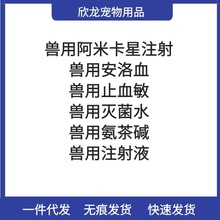 欣龙宠物用品

兽用阿米卡星注射
兽用安洛血
兽用止血敏
兽用灭菌水
兽用氨茶碱
兽用注射液

一件代发 无痕发货 快速发货